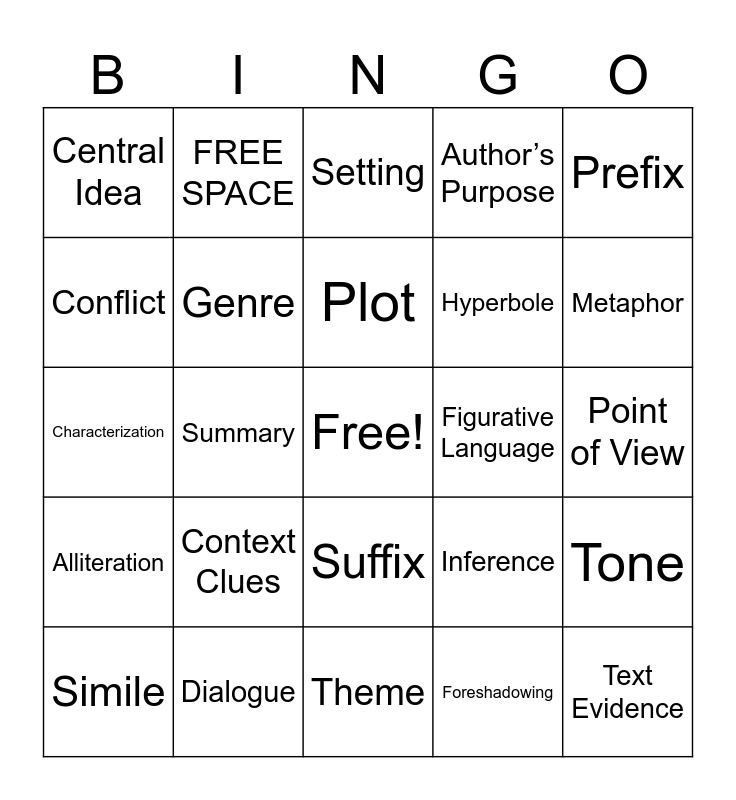 | B | I | N | G | O |
|---|---|---|---|---|
| Central Idea | FREE SPACE | Setting | Author's Purpose | Prefix |
| Conflict | Genre | Plot | Hyperbole | Metaphor |
| Characterization | Summary | Free! | Figurative Language | Point of View |
| Alliteration | Context Clues | Suffix | Inference | Tone |
| Simile | Dialogue | Theme | Foreshadowing | Text Evidence |